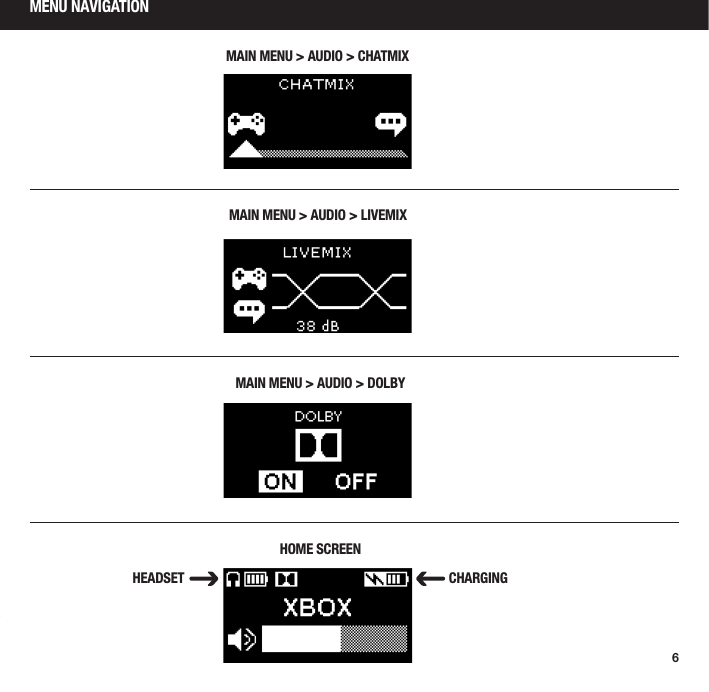 MENU NAVIGATION

MAIN MENU > AUDIO > CHATMIX

CHATMIX

MAIN MENU > AUDIO > LIVEMIX

LIVEMIX

38 dB

MAIN MENU > AUDIO > DOLBY

DOLBY

ON OFF

HOME SCREEN

HEADSET

CHARGING

XBOX

6